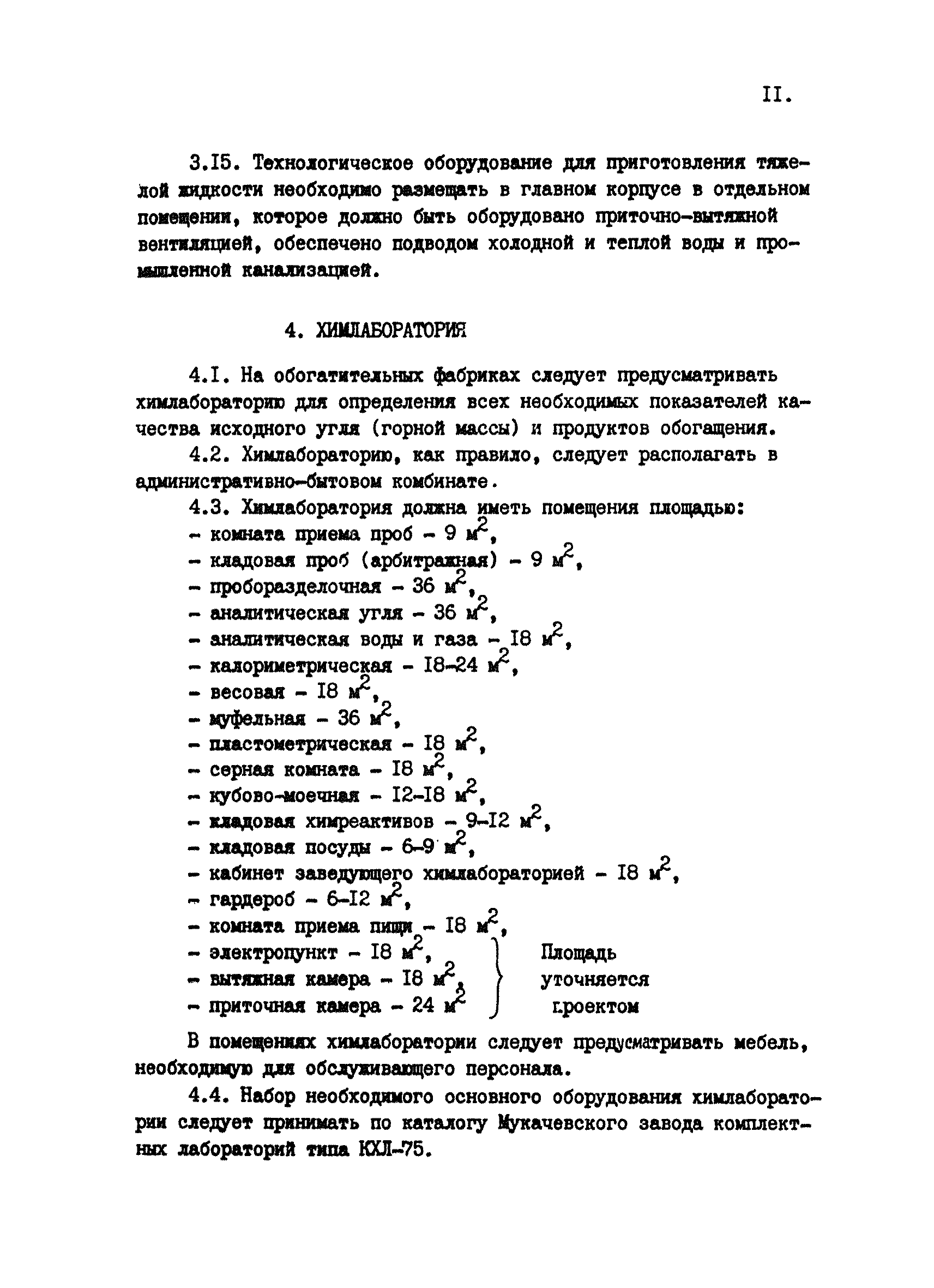 II.

3.I5. Технологическое оборудование для приготовления тяжелой жидкости необходимо размещать в главном корпусе в отдельном помещении, которое должно быть оборудовано приточно-вытяжной вентиляцией, обеспечено подводом холодной и теплой воды и промышленной канализацией.

4. ХИМЛАБОРАТОРИЯ

4.I. На обогатительных фабриках следует предусматривать химлабораторию для определения всех необходимых показателей качества исходного угля (горной массы) и продуктов обогащения.

4.2. Химлабораторию, как правило, следует располагать в административно-бытовом комбинате.

4.3. Химлаборатория должна иметь помещения площадью:
- комната приема проб - 9 $м^2$,
- кладовая проб (арбитражная) - 9 $м^2$,
- проборазделочная - 36 $м^2$,
- аналитическая угля - 36 $м^2$,
- аналитическая воды и газа - I8 $м^2$,
- калориметрическая - I8-24 $м^2$,
- весовая - I8 $м^2$,
- муфельная - 36 $м^2$,
- пластометрическая - I8 $м^2$,
- серная комната - I8 $м^2$,
- кубово-моечная - I2-I8 $м^2$,
- кладовая химреактивов - 9-I2 $м^2$,
- кладовая посуды - 6-9 $м^2$,
- кабинет заведующего химлабораторией - I8 $м^2$,
- гардероб - 6-I2 $м^2$,
- комната приема пищи - I8 $м^2$,
- электропункт - I8 $м^2$,
- вытяжная камера - I8 $м^2$,
- приточная камера - 24 $м^2$
Площадь уточняется проектом

В помещениях химлаборатории следует предусматривать мебель, необходимую для обслуживающего персонала.

4.4. Набор необходимого основного оборудования химлаборатории следует принимать по каталогу Мукачевского завода комплектных лабораторий типа КХЛ-75.